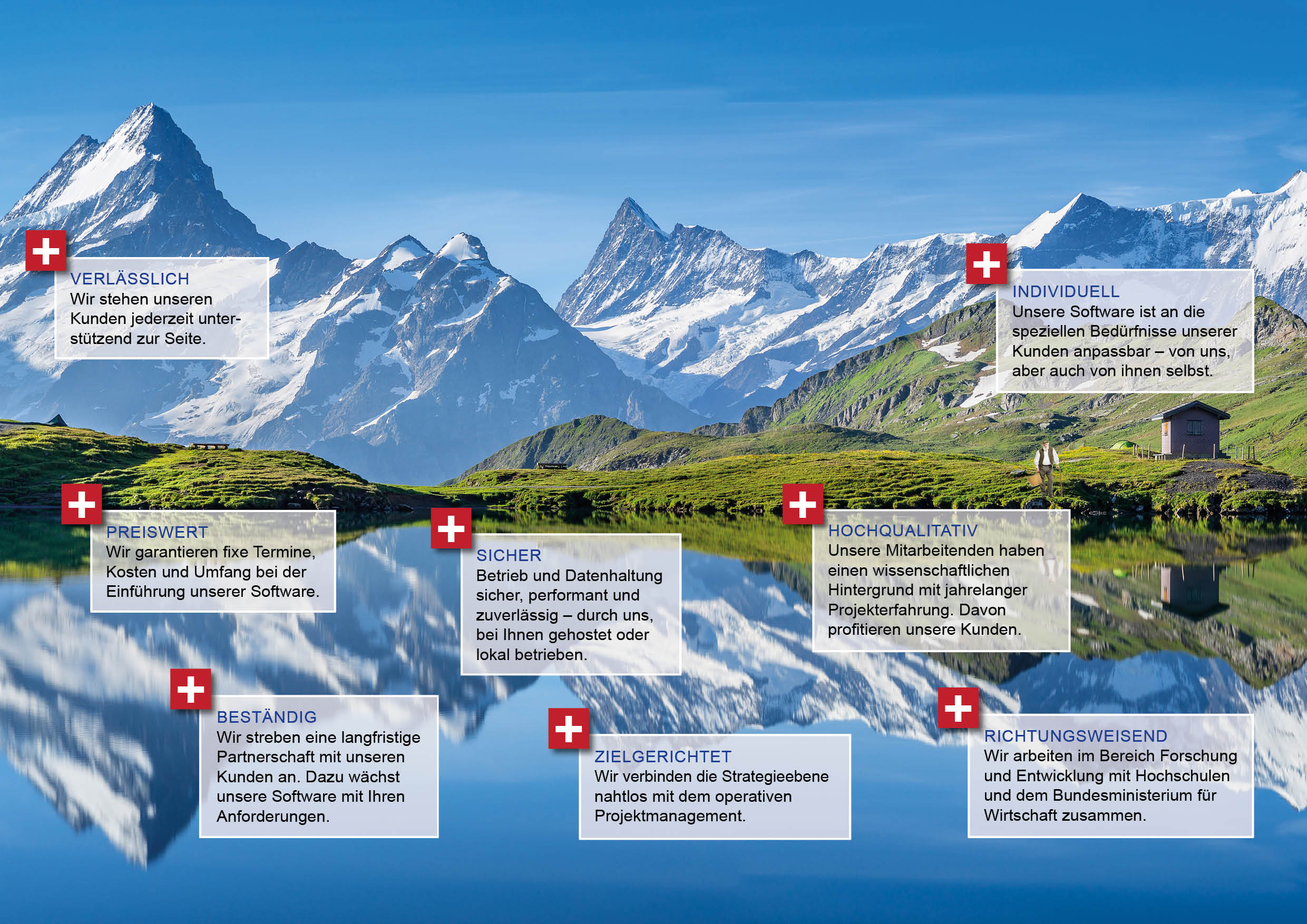 VERLÄSSLICH
Wir stehen unseren Kunden jederzeit unterstützend zur Seite.

INDIVIDUELL
Unsere Software ist an die speziellen Bedürfnisse unserer Kunden anpassbar – von uns, aber auch von ihnen selbst.

PREISWERT
Wir garantieren fixe Termine, Kosten und Umfang bei der Einführung unserer Software.

SICHER
Betrieb und Datenhaltung sicher, performant und zuverlässig – durch uns, bei Ihnen gehostet oder lokal betrieben.

HOCHQUALITATIV
Unsere Mitarbeitenden haben einen wissenschaftlichen Hintergrund mit jahrelanger Projekterfahrung. Davon profitieren unsere Kunden.

BESTÄNDIG
Wir streben eine langfristige Partnerschaft mit unseren Kunden an. Dazu wächst unsere Software mit Ihren Anforderungen.

ZIELGERICHTET
Wir verbinden die Strategieebene nahtlos mit dem operativen Projektmanagement.

RICHTUNGSWEISEND
Wir arbeiten im Bereich Forschung und Entwicklung mit Hochschulen und dem Bundesministerium für Wirtschaft zusammen.